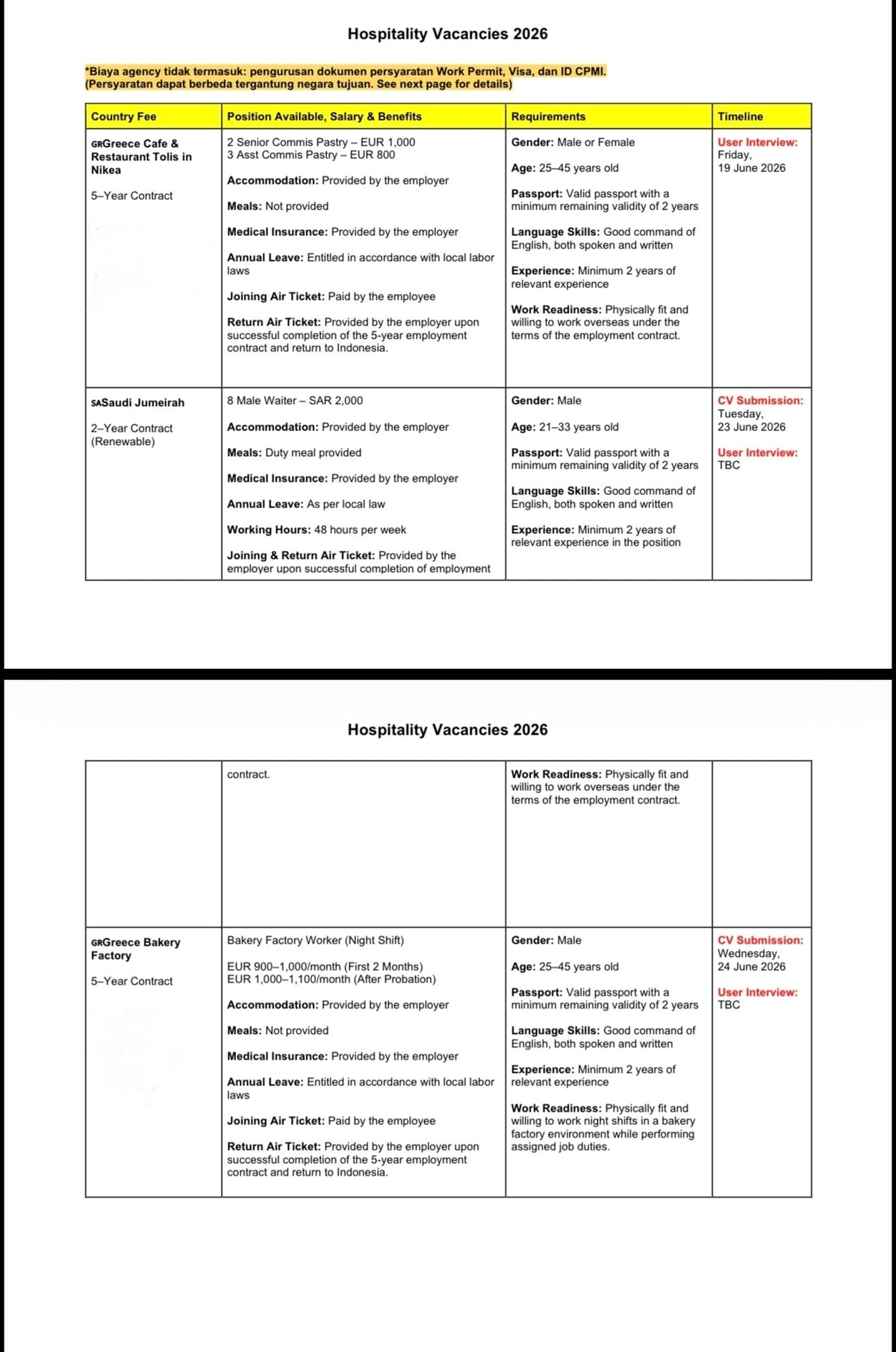 Hospitality Vacancies 2026

*Biaya agency tidak termasuk: pengurusan dokumen persyaratan Work Permit, Visa, dan ID CPMI. (Persyaratan dapat berbeda tergantung negara tujuan. See next page for details)

| Country Fee | Position Available, Salary & Benefits | Requirements | Timeline |
|---|---|---|---|
| GRGreece Cafe & Restaurant Tolis in Nikea 5–Year Contract | 2 Senior Commis Pastry – EUR 1,000 3 Asst Commis Pastry – EUR 800 Accommodation: Provided by the employer Meals: Not provided Medical Insurance: Provided by the employer Annual Leave: Entitled in accordance with local labor laws Joining Air Ticket: Paid by the employee Return Air Ticket: Provided by the employer upon successful completion of the 5-year employment contract and return to Indonesia. | Gender: Male or Female Age: 25–45 years old Passport: Valid passport with a minimum remaining validity of 2 years Language Skills: Good command of English, both spoken and written Experience: Minimum 2 years of relevant experience Work Readiness: Physically fit and willing to work overseas under the terms of the employment contract. | User Interview: Friday, 19 June 2026 |
| SASaudi Jumeirah 2–Year Contract (Renewable) | 8 Male Waiter – SAR 2,000 Accommodation: Provided by the employer Meals: Duty meal provided Medical Insurance: Provided by the employer Annual Leave: As per local law Working Hours: 48 hours per week Joining & Return Air Ticket: Provided by the employer upon successful completion of employment | Gender: Male Age: 21–33 years old Passport: Valid passport with a minimum remaining validity of 2 years Language Skills: Good command of English, both spoken and written Experience: Minimum 2 years of relevant experience in the position | CV Submission: Tuesday, 23 June 2026 User Interview: TBC |

Hospitality Vacancies 2026

|  | contract. | Work Readiness: Physically fit and willing to work overseas under the terms of the employment contract. |  |
|---|---|---|---|
| GRGreece Bakery Factory 5–Year Contract | Bakery Factory Worker (Night Shift) EUR 900–1,000/month (First 2 Months) EUR 1,000–1,100/month (After Probation) Accommodation: Provided by the employer Meals: Not provided Medical Insurance: Provided by the employer Annual Leave: Entitled in accordance with local labor laws Joining Air Ticket: Paid by the employee Return Air Ticket: Provided by the employer upon successful completion of the 5-year employment contract and return to Indonesia. | Gender: Male Age: 25–45 years old Passport: Valid passport with a minimum remaining validity of 2 years Language Skills: Good command of English, both spoken and written Experience: Minimum 2 years of relevant experience Work Readiness: Physically fit and willing to work night shifts in a bakery factory environment while performing assigned job duties. | CV Submission: Wednesday, 24 June 2026 User Interview: TBC |